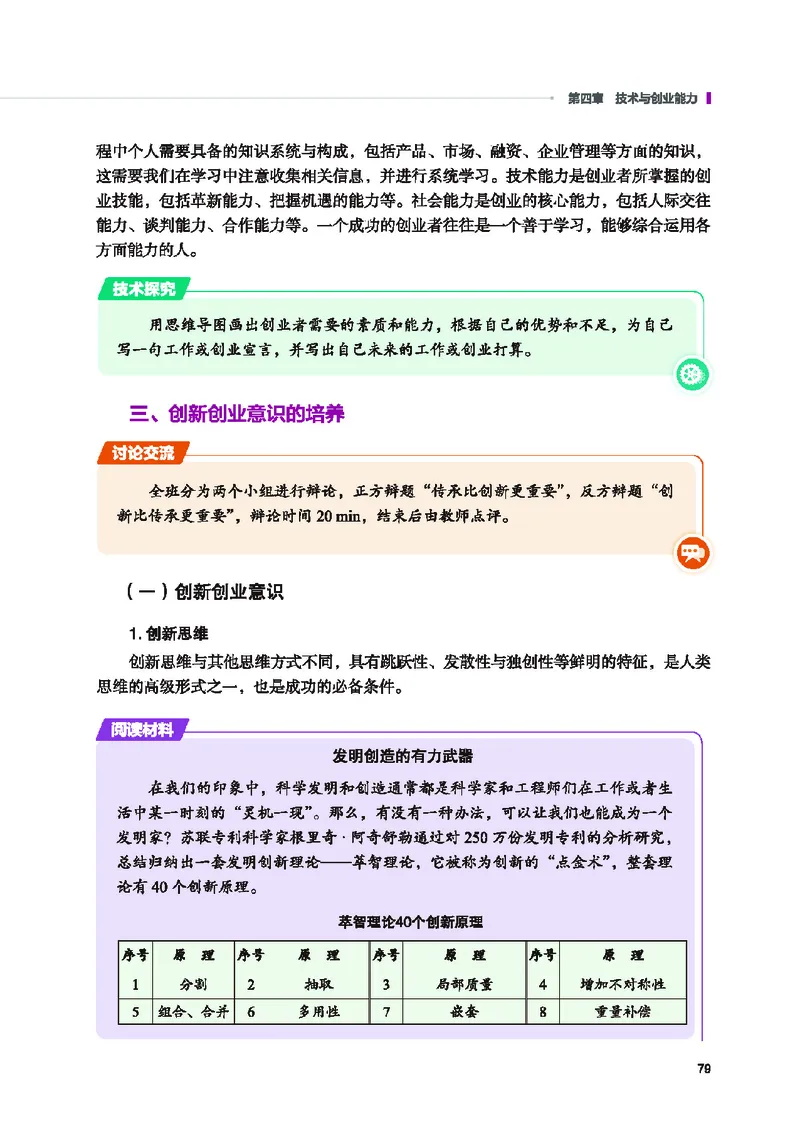 第四章 技术与创业能力

程中个人需要具备的知识系统与构成，包括产品、市场、融资、企业管理等方面的知识，这需要我们在学习中注意收集相关信息，并进行系统学习。技术能力是创业者所掌握的创业技能，包括革新能力、把握机遇的能力等。社会能力是创业的核心能力，包括人际交往能力、谈判能力、合作能力等。一个成功的创业者往往是一个善于学习，能够综合运用各方面能力的人。

技术探究

用思维导图画出创业者需要的素质和能力，根据自己的优势和不足，为自己写一句工作或创业宣言，并写出自己未来的工作或创业打算。

三、创新创业意识的培养

讨论交流

全班分为两个小组进行辩论，正方辩题“传承比创新更重要”，反方辩题“创新比传承更重要”，辩论时间 20 min，结束后由教师点评。

（一）创新创业意识

1. 创新思维

创新思维与其他思维方式不同，具有跳跃性、发散性与独创性等鲜明的特征，是人类思维的高级形式之一，也是成功的必备条件。

阅读材料

发明创造的有力武器

在我们的印象中，科学发明和创造通常都是科学家和工程师们在工作或者生活中某一时刻的“灵机一现”。那么，有没有一种办法，可以让我们也能成为一个发明家？苏联专利科学家根里奇·阿奇舒勒通过对 250 万份发明专利的分析研究，总结归纳出一套发明创新理论——萃智理论，它被称为创新的“点金术”，整套理论有 40 个创新原理。

萃智理论40个创新原理

| 序号 | 原　理 | 序号 | 原　理 | 序号 | 原　理 | 序号 | 原　理 |
|---|---|---|---|---|---|---|---|
| 1 | 分割 | 2 | 抽取 | 3 | 局部质量 | 4 | 增加不对称性 |
| 5 | 组合、合并 | 6 | 多用性 | 7 | 嵌套 | 8 | 重量补偿 |

79